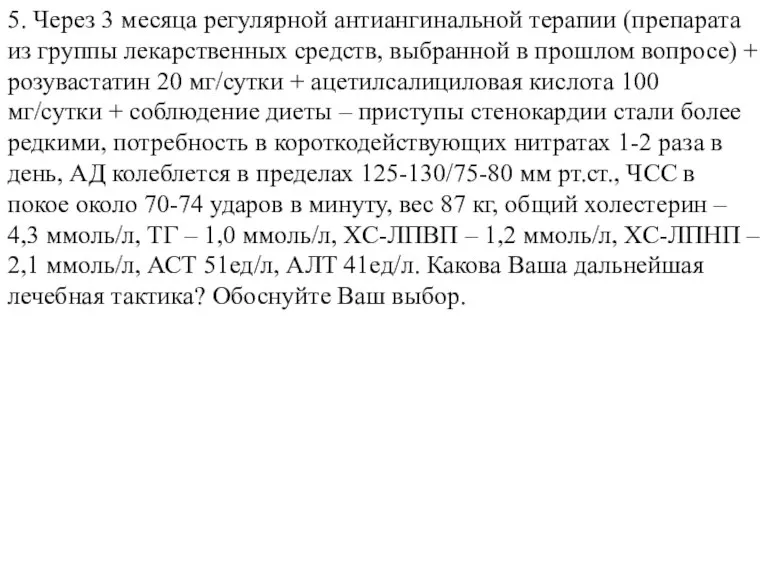 5. Через 3 месяца регулярной антиангинальной терапии (препарата из группы лекарственных средств, выбранной в прошлом вопросе) + розувастатин 20 мг/сутки + ацетилсалициловая кислота 100 мг/сутки + соблюдение диеты – приступы стенокардии стали более редкими, потребность в короткодействующих нитратах 1-2 раза в день, АД колеблется в пределах 125-130/75-80 мм рт.ст., ЧСС в покое около 70-74 ударов в минуту, вес 87 кг, общий холестерин – 4,3 ммоль/л, ТГ – 1,0 ммоль/л, ХС-ЛПВП – 1,2 ммоль/л, ХС-ЛПНП – 2,1 ммоль/л, АСТ 51ед/л, АЛТ 41ед/л. Какова Ваша дальнейшая лечебная тактика? Обоснуйте Ваш выбор.